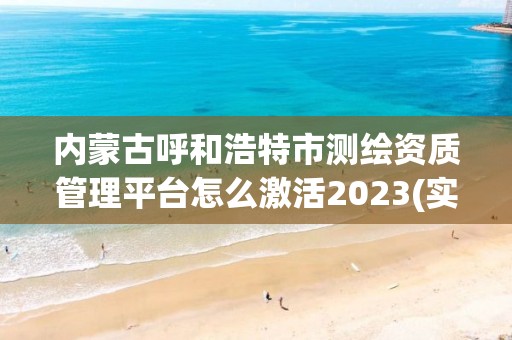 内蒙古呼和浩特市测绘资质管理平台怎么激活2023(实